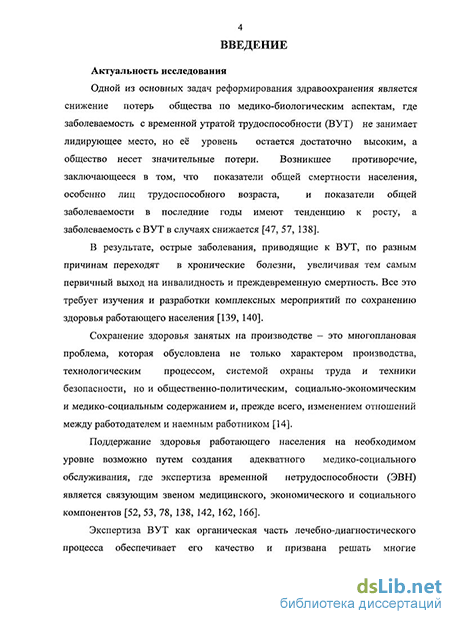 4

ВВЕДЕНИЕ

Актуальность исследования

Одной из основных задач реформирования здравоохранения является снижение потерь общества по медико-биологическим аспектам, где заболеваемость с временной утратой трудоспособности (ВУТ) не занимает лидирующее место, но её уровень остается достаточно высоким, а общество несет значительные потери. Возникшее противоречие, заключающееся в том, что показатели общей смертности населения, особенно лиц трудоспособного возраста, и показатели общей заболеваемости в последние годы имеют тенденцию к росту, а заболеваемость с ВУТ в случаях снижается [47, 57, 138].

В результате, острые заболевания, приводящие к ВУТ, по разным причинам переходят в хронические болезни, увеличивая тем самым первичный выход на инвалидность и преждевременную смертность. Все это требует изучения и разработки комплексных мероприятий по сохранению здоровья работающего населения [139, 140].

Сохранение здоровья занятых на производстве – это многоплановая проблема, которая обусловлена не только характером производства, технологическим процессом, системой охраны труда и техники безопасности, но и общественно-политическим, социально-экономическим и медико-социальным содержанием и, прежде всего, изменением отношений между работодателем и наемным работником [14].

Поддержание здоровья работающего населения на необходимом уровне возможно путем создания адекватного медико-социального обслуживания, где экспертиза временной нетрудоспособности (ЭВН) является связующим звеном медицинского, экономического и социального компонентов [52, 53, 78, 138, 142, 162, 166].

Экспертиза ВУТ как органическая часть лечебно-диагностического процесса обеспечивает его качество и призвана решать многие

dsLib.net
библиотека диссертаций